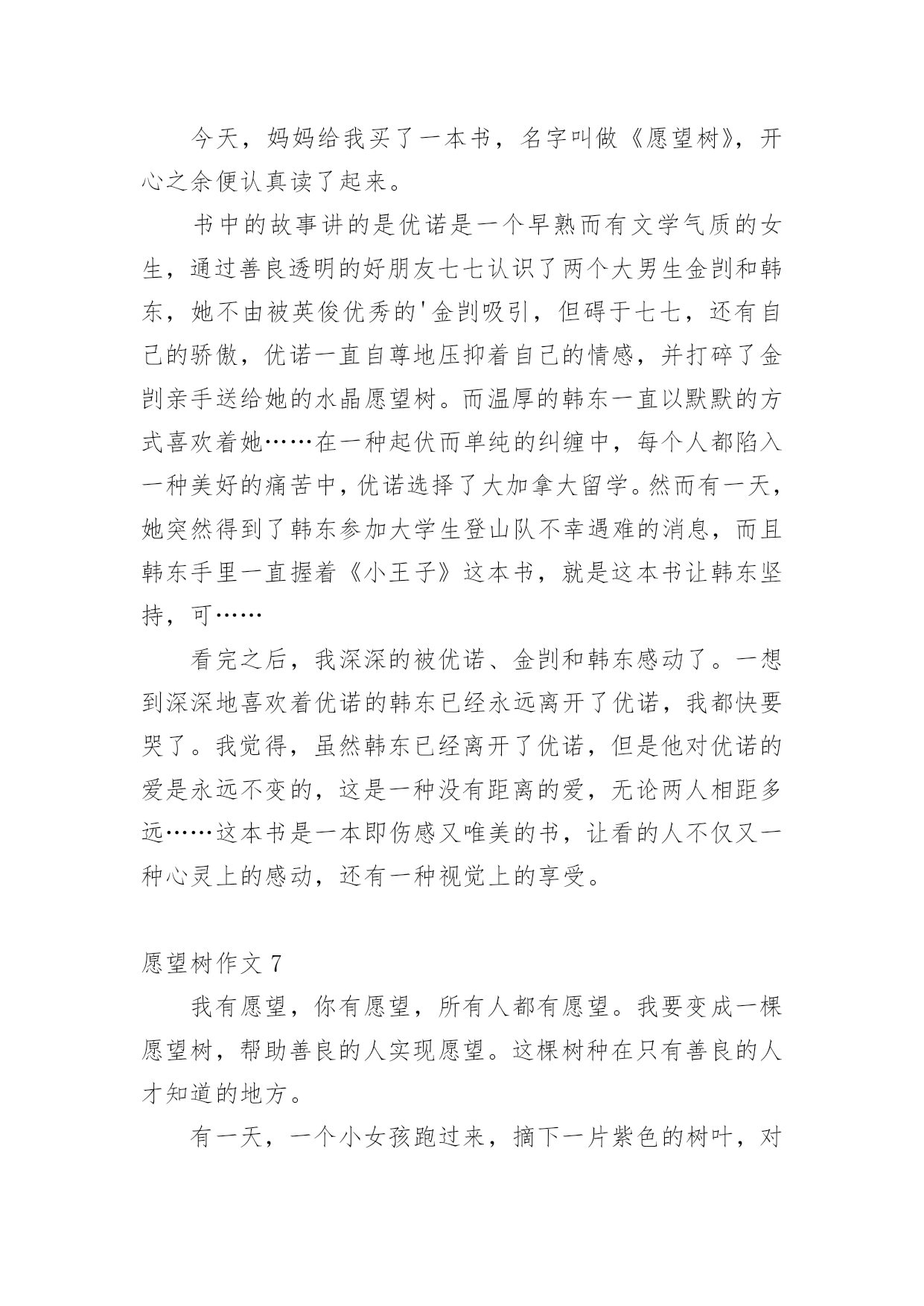 今天，妈妈给我买了一本书，名字叫做《愿望树》，开心之余便认真读了起来。

书中的故事讲的是优诺是一个早熟而有文学气质的女生，通过善良透明的好朋友七七认识了两个大男生金剀和韩东，她不由被英俊优秀的'金剀吸引，但碍于七七，还有自己的骄傲，优诺一直自尊地压抑着自己的情感，并打碎了金剀亲手送给她的水晶愿望树。而温厚的韩东一直以默默的方式喜欢着她……在一种起伏而单纯的纠缠中，每个人都陷入一种美好的痛苦中，优诺选择了大加拿大留学。然而有一天，她突然得到了韩东参加大学生登山队不幸遇难的消息，而且韩东手里一直握着《小王子》这本书，就是这本书让韩东坚持，可……

看完之后，我深深的被优诺、金剀和韩东感动了。一想到深深地喜欢着优诺的韩东已经永远离开了优诺，我都快要哭了。我觉得，虽然韩东已经离开了优诺，但是他对优诺的爱是永远不变的，这是一种没有距离的爱，无论两人相距多远……这本书是一本即伤感又唯美的书，让看的人不仅又一种心灵上的感动，还有一种视觉上的享受。

愿望树作文 7

我有愿望，你有愿望，所有人都有愿望。我要变成一棵愿望树，帮助善良的人实现愿望。这棵树种在只有善良的人才知道的地方。

有一天，一个小女孩跑过来，摘下一片紫色的树叶，对